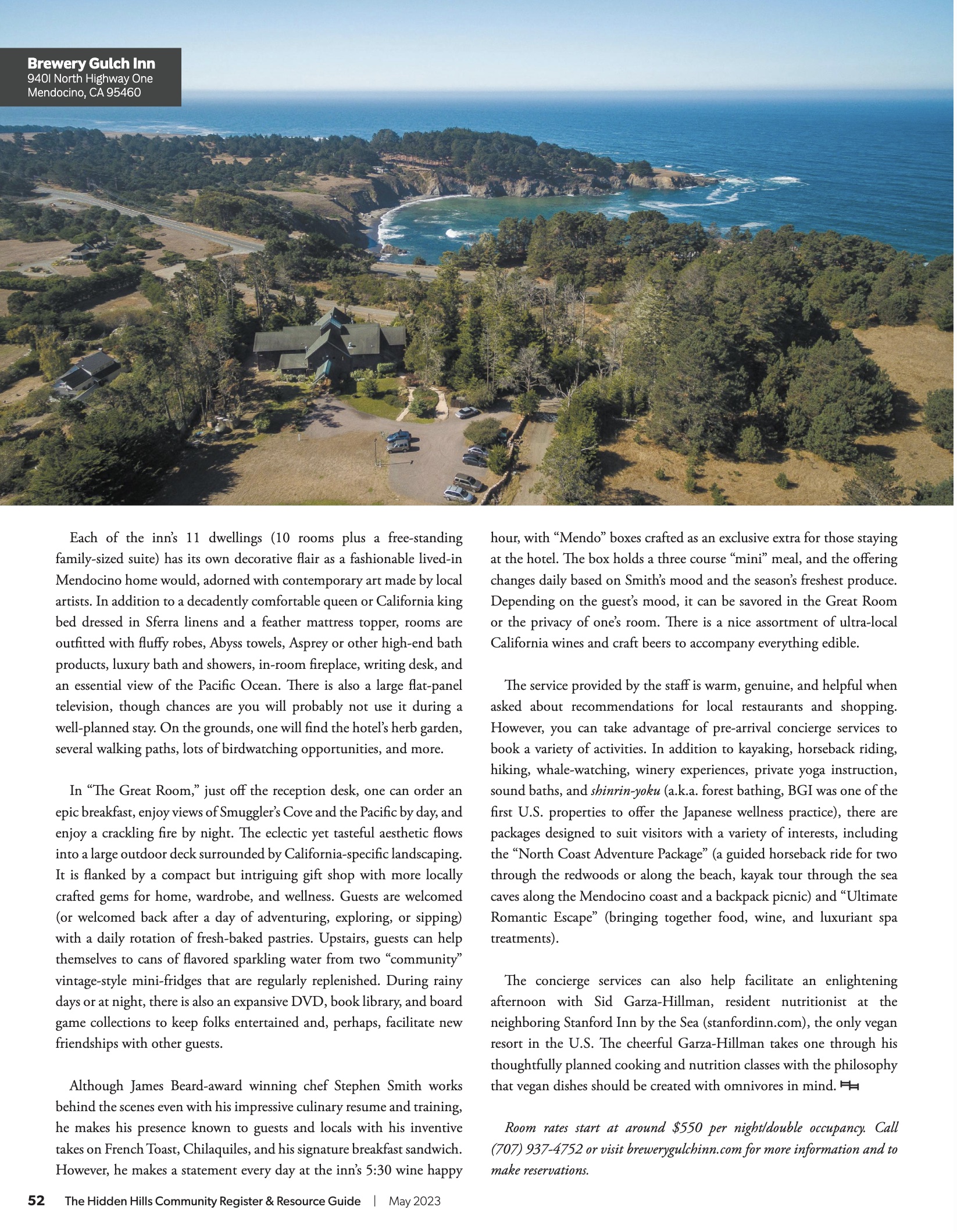 Brewery Gulch Inn
9401 North Highway One
Mendocino, CA 95460

Each of the inn's 11 dwellings (10 rooms plus a free-standing family-sized suite) has its own decorative flair as a fashionable lived-in Mendocino home would, adorned with contemporary art made by local artists. In addition to a decadently comfortable queen or California king bed dressed in Sferra linens and a feather mattress topper, rooms are outfitted with fluffy robes, Abyss towels, Asprey or other high-end bath products, luxury bath and showers, in-room fireplace, writing desk, and an essential view of the Pacific Ocean. There is also a large flat-panel television, though chances are you will probably not use it during a well-planned stay. On the grounds, one will find the hotel's herb garden, several walking paths, lots of birdwatching opportunities, and more.

In "The Great Room," just off the reception desk, one can order an epic breakfast, enjoy views of Smuggler's Cove and the Pacific by day, and enjoy a crackling fire by night. The eclectic yet tasteful aesthetic flows into a large outdoor deck surrounded by California-specific landscaping. It is flanked by a compact but intriguing gift shop with more locally crafted gems for home, wardrobe, and wellness. Guests are welcomed (or welcomed back after a day of adventuring, exploring, or sipping) with a daily rotation of fresh-baked pastries. Upstairs, guests can help themselves to cans of flavored sparkling water from two "community" vintage-style mini-fridges that are regularly replenished. During rainy days or at night, there is also an expansive DVD, book library, and board game collections to keep folks entertained and, perhaps, facilitate new friendships with other guests.

Although James Beard-award winning chef Stephen Smith works behind the scenes even with his impressive culinary resume and training, he makes his presence known to guests and locals with his inventive takes on French Toast, Chilaquiles, and his signature breakfast sandwich. However, he makes a statement every day at the inn's 5:30 wine happy hour, with "Mendo" boxes crafted as an exclusive extra for those staying at the hotel. The box holds a three course "mini" meal, and the offering changes daily based on Smith's mood and the season's freshest produce. Depending on the guest's mood, it can be savored in the Great Room or the privacy of one's room. There is a nice assortment of ultra-local California wines and craft beers to accompany everything edible.

The service provided by the staff is warm, genuine, and helpful when asked about recommendations for local restaurants and shopping. However, you can take advantage of pre-arrival concierge services to book a variety of activities. In addition to kayaking, horseback riding, hiking, whale-watching, winery experiences, private yoga instruction, sound baths, and shinrin-yoku (a.k.a. forest bathing, BGI was one of the first U.S. properties to offer the Japanese wellness practice), there are packages designed to suit visitors with a variety of interests, including the "North Coast Adventure Package" (a guided horseback ride for two through the redwoods or along the beach, kayak tour through the sea caves along the Mendocino coast and a backpack picnic) and "Ultimate Romantic Escape" (bringing together food, wine, and luxuriant spa treatments).

The concierge services can also help facilitate an enlightening afternoon with Sid Garza-Hillman, resident nutritionist at the neighboring Stanford Inn by the Sea (stanfordinn.com), the only vegan resort in the U.S. The cheerful Garza-Hillman takes one through his thoughtfully planned cooking and nutrition classes with the philosophy that vegan dishes should be created with omnivores in mind.

Room rates start at around $550 per night/double occupancy. Call (707) 937-4752 or visit brewerygulchinn.com for more information and to make reservations.

52 The Hidden Hills Community Register & Resource Guide | May 2023